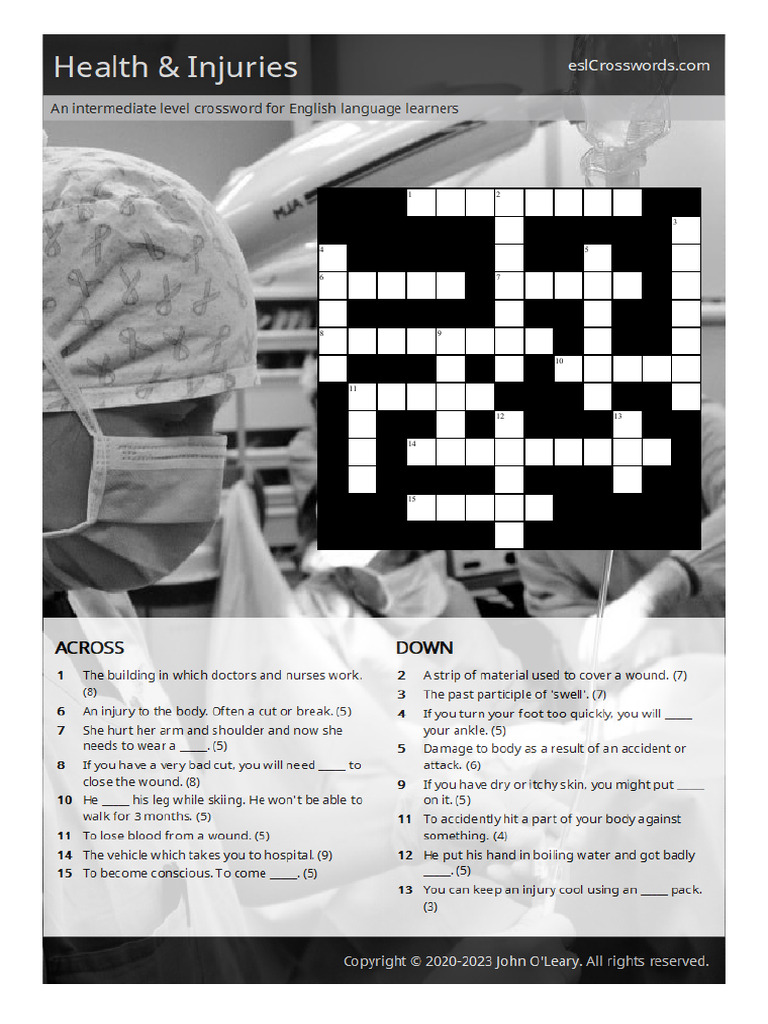 Health & Injuries

eslCrosswords.com

An intermediate level crossword for English language learners

1

2

3

4

5

6

7

8

9

10

11

12

13

14

15

ACROSS

1 The building in which doctors and nurses work. (8)

6 An injury to the body. Often a cut or break. (5)

7 She hurt her arm and shoulder and now she needs to wear a ____. (5)

8 If you have a very bad cut, you will need ____ to close the wound. (8)

10 He ____ his leg while skiing. He won't be able to walk for 3 months. (5)

11 To lose blood from a wound. (5)

14 The vehicle which takes you to hospital. (9)

15 To become conscious. To come ____. (5)

DOWN

2 A strip of material used to cover a wound. (7)

3 The past participle of 'swell'. (7)

4 If you turn your foot too quickly, you will ____ your ankle. (5)

5 Damage to body as a result of an accident or attack. (6)

9 If you have dry or itchy skin, you might put ____ on it. (5)

11 To accidently hit a part of your body against something. (4)

12 He put his hand in boiling water and got badly ____. (5)

13 You can keep an injury cool using an ____ pack. (3)

Copyright © 2020-2023 John O'Leary. All rights reserved.